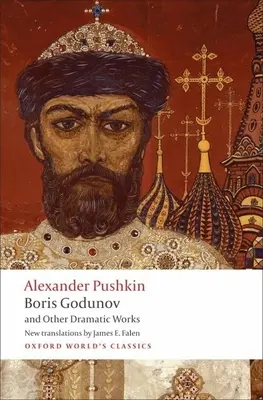 Alexander Pushkin
Boris Godunov
and Other Dramatic Works
New translations by James E. Falen
OXFORD WORLD'S CLASSICS